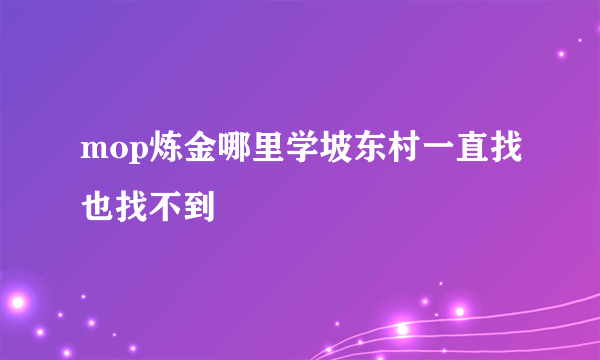 mop炼金哪里学坡东村一直找也找不到